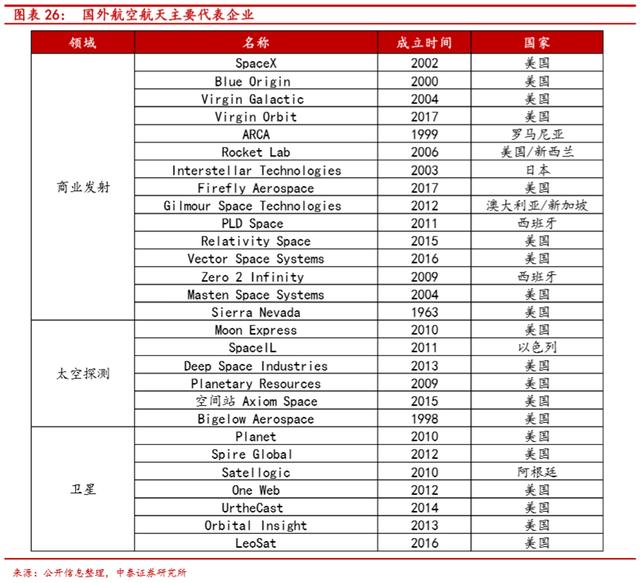 图表 26： 国外航空航天主要代表企业

| 领域 | 名称 | 成立时间 | 国家 |
|---|---|---|---|
| 商业发射 | SpaceX | 2002 | 美国 |
| | Blue Origin | 2000 | 美国 |
| | Virgin Galactic | 2004 | 美国 |
| | Virgin Orbit | 2017 | 美国 |
| | ARCA | 1999 | 罗马尼亚 |
| | Rocket Lab | 2006 | 美国/新西兰 |
| | Interstellar Technologies | 2003 | 日本 |
| | Firefly Aerospace | 2017 | 美国 |
| | Gilmour Space Technologies | 2012 | 澳大利亚/新加坡 |
| | PLD Space | 2011 | 西班牙 |
| | Relativity Space | 2015 | 美国 |
| | Vector Space Systems | 2016 | 美国 |
| | Zero 2 Infinity | 2009 | 西班牙 |
| | Masten Space Systems | 2004 | 美国 |
| | Sierra Nevada | 1963 | 美国 |
| 太空探测 | Moon Express | 2010 | 美国 |
| | SpaceIL | 2011 | 以色列 |
| | Deep Space Industries | 2013 | 美国 |
| | Planetary Resources | 2009 | 美国 |
| | 空间站 Axiom Space | 2015 | 美国 |
| | Bigelow Aerospace | 1998 | 美国 |
| 卫星 | Planet | 2010 | 美国 |
| | Spire Global | 2012 | 美国 |
| | Satellogic | 2010 | 阿根廷 |
| | One Web | 2012 | 美国 |
| | UrtheCast | 2014 | 美国 |
| | Orbital Insight | 2013 | 美国 |
| | LeoSat | 2016 | 美国 |

来源：公开信息整理，中泰证券研究所